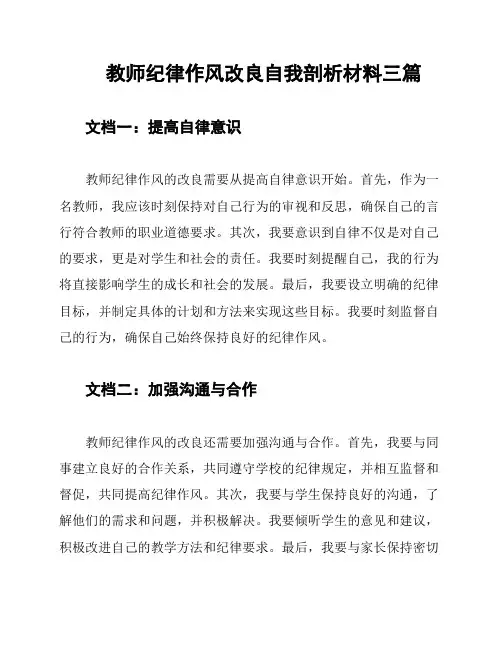 教师纪律作风改良自我剖析材料三篇

文档一：提高自律意识

教师纪律作风的改良需要从提高自律意识开始。首先，作为一名教师，我应该时刻保持对自己行为的审视和反思，确保自己的言行符合教师的职业道德要求。其次，我要意识到自律不仅是对自己的要求，更是对学生和社会的责任。我要时刻提醒自己，我的行为将直接影响学生的成长和社会的发展。最后，我要设立明确的纪律目标，并制定具体的计划和方法来实现这些目标。我要时刻监督自己的行为，确保自己始终保持良好的纪律作风。

文档二：加强沟通与合作

教师纪律作风的改良还需要加强沟通与合作。首先，我要与同事建立良好的合作关系，共同遵守学校的纪律规定，并相互监督和督促，共同提高纪律作风。其次，我要与学生保持良好的沟通，了解他们的需求和问题，并积极解决。我要倾听学生的意见和建议，积极改进自己的教学方法和纪律要求。最后，我要与家长保持密切